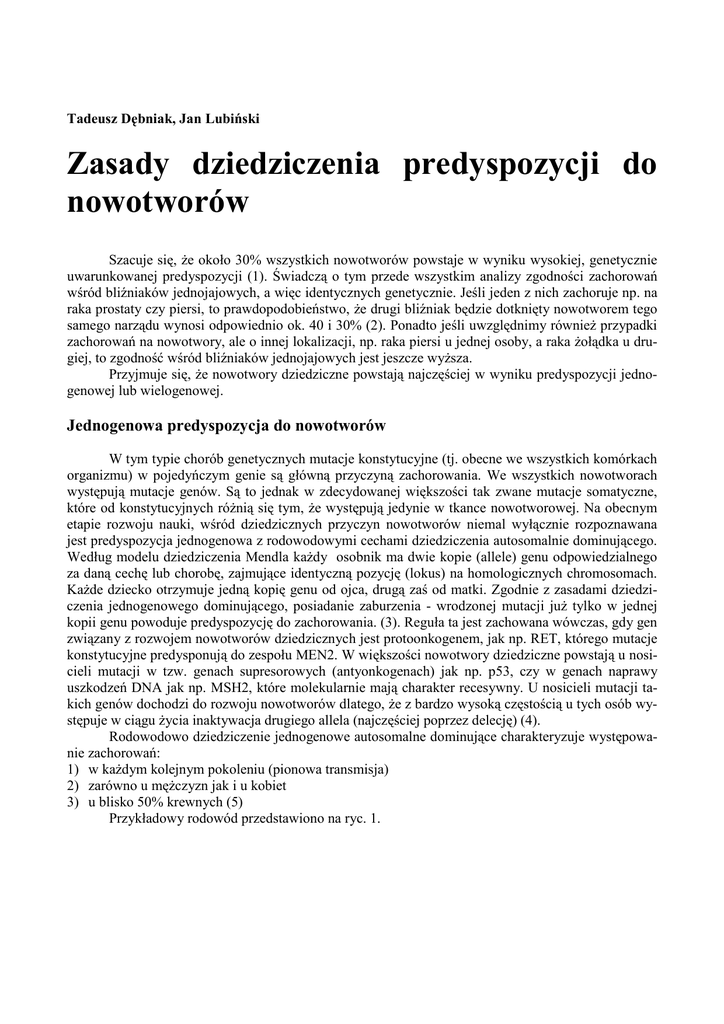 Tadeusz Dębniak, Jan Lubiński

Zasady dziedziczenia predyspozycji do nowotworów

Szacuje się, że około 30% wszystkich nowotworów powstaje w wyniku wysokiej, genetycznie uwarunkowanej predyspozycji (1). Świadczą o tym przede wszystkim analizy zgodności zachorowań wśród bliźniaków jednojajowych, a więc identycznych genetycznie. Jeśli jeden z nich zachoruje np. na raka prostaty czy piersi, to prawdopodobieństwo, że drugi bliźniak będzie dotknięty nowotworem tego samego narządu wynosi odpowiednio ok. 40 i 30% (2). Ponadto jeśli uwzględnimy również przypadki zachorowań na nowotwory, ale o innej lokalizacji, np. raka piersi u jednej osoby, a raka żołądka u drugiej, to zgodność wśród bliźniaków jednojajowych jest jeszcze wyższa.

Przyjmuje się, że nowotwory dziedziczne powstają najczęściej w wyniku predyspozycji jednogenowej lub wielogenowej.

Jednogenowa predyspozycja do nowotworów

W tym typie chorób genetycznych mutacje konstytucyjne (tj. obecne we wszystkich komórkach organizmu) w pojedyńczym genie są główną przyczyną zachorowania. We wszystkich nowotworach występują mutacje genów. Są to jednak w zdecydowanej większości tak zwane mutacje somatyczne, które od konstytucyjnych różnią się tym, że występują jedynie w tkance nowotworowej. Na obecnym etapie rozwoju nauki, wśród dziedzicznych przyczyn nowotworów niemal wyłącznie rozpoznawana jest predyspozycja jednogenowa z rodowodowymi cechami dziedziczenia autosomalnie dominującego. Według modelu dziedziczenia Mendla każdy osobnik ma dwie kopie (allele) genu odpowiedzialnego za daną cechę lub chorobę, zajmujące identyczną pozycję (lokus) na homologicznych chromosomach. Każde dziecko otrzymuje jedną kopię genu od ojca, drugą zaś od matki. Zgodnie z zasadami dziedziczenia jednogenowego dominującego, posiadanie zaburzenia - wrodzonej mutacji już tylko w jednej kopii genu powoduje predyspozycję do zachorowania. (3). Reguła ta jest zachowana wówczas, gdy gen związany z rozwojem nowotworów dziedzicznych jest protoonkogenem, jak np. RET, którego mutacje konstytucyjne predysponują do zespołu MEN2. W większości nowotwory dziedziczne powstają u nosicieli mutacji w tzw. genach supresorowych (antyonkogenach) jak np. p53, czy w genach naprawy uszkodzeń DNA jak np. MSH2, które molekularnie mają charakter recesywny. U nosicieli mutacji takich genów dochodzi do rozwoju nowotworów dlatego, że z bardzo wysoką częstością u tych osób występuje w ciągu życia inaktywacja drugiego allela (najczęściej poprzez delecję) (4).

Rodowodowo dziedziczenie jednogenowe autosomalne dominujące charakteryzuje występowanie zachorowań:
1) w każdym kolejnym pokoleniu (pionowa transmisja)
2) zarówno u mężczyzn jak i u kobiet
3) u blisko 50% krewnych (5)

Przykładowy rodowód przedstawiono na ryc. 1.